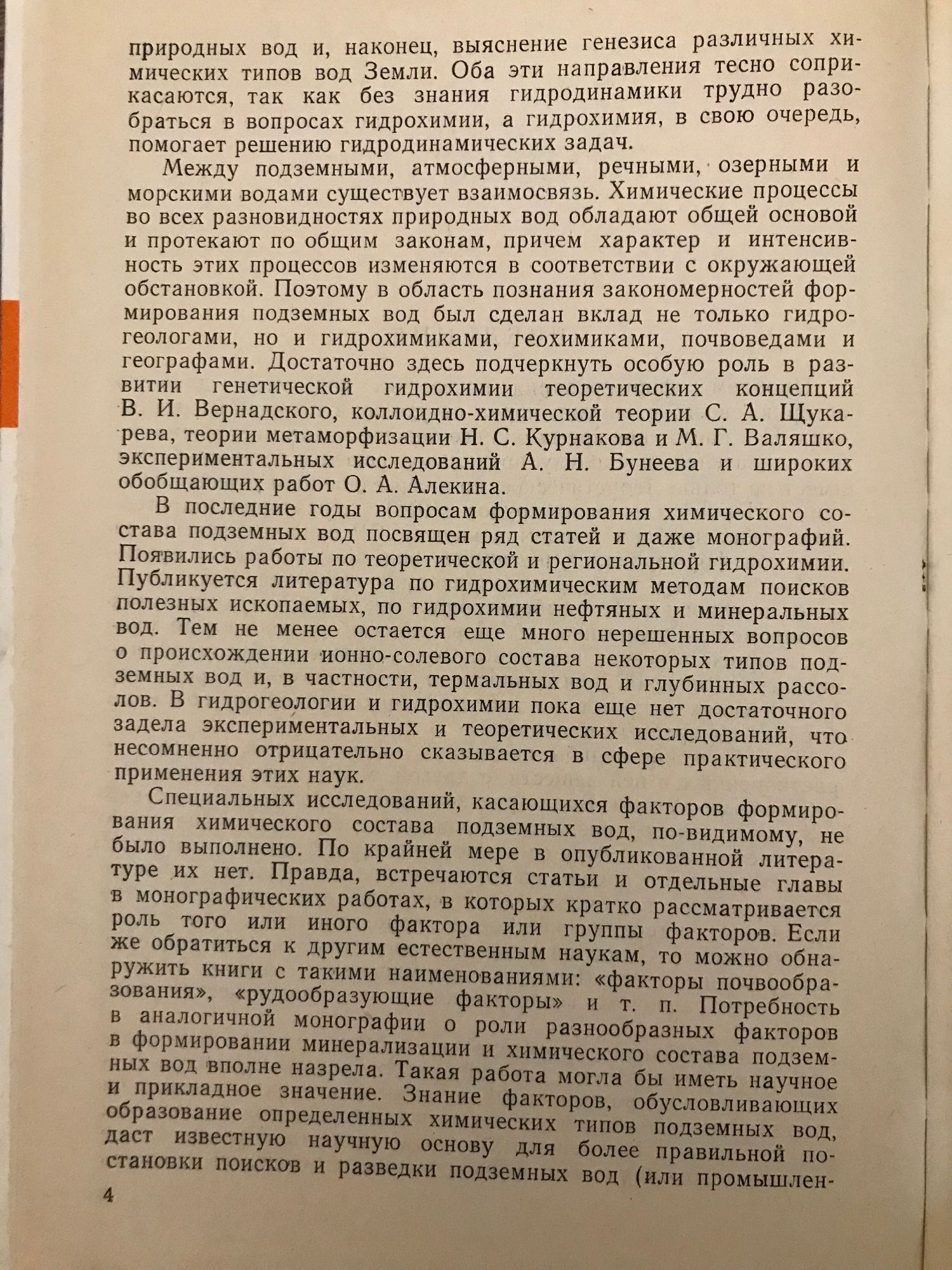 природных вод и, наконец, выяснение генезиса различных химических типов вод Земли. Оба эти направления тесно соприкасаются, так как без знания гидродинамики трудно разобраться в вопросах гидрохимии, а гидрохимия, в свою очередь, помогает решению гидродинамических задач.

Между подземными, атмосферными, речными, озерными и морскими водами существует взаимосвязь. Химические процессы во всех разновидностях природных вод обладают общей основой и протекают по общим законам, причем характер и интенсивность этих процессов изменяются в соответствии с окружающей обстановкой. Поэтому в область познания закономерностей формирования подземных вод был сделан вклад не только гидрогеологами, но и гидрохимиками, геохимиками, почвоведами и географами. Достаточно здесь подчеркнуть особую роль в развитии генетической гидрохимии теоретических концепций В. И. Вернадского, коллоидно-химической теории С. А. Щукарева, теории метаморфизации Н. С. Курнакова и М. Г. Валяшко, экспериментальных исследований А. Н. Бунеева и широких обобщающих работ О. А. Алекина.

В последние годы вопросам формирования химического состава подземных вод посвящен ряд статей и даже монографий. Появились работы по теоретической и региональной гидрохимии. Публикуется литература по гидрохимическим методам поисков полезных ископаемых, по гидрохимии нефтяных и минеральных вод. Тем не менее остается еще много нерешенных вопросов о происхождении ионно-солевого состава некоторых типов подземных вод и, в частности, термальных вод и глубинных рассолов. В гидрогеологии и гидрохимии пока еще нет достаточного задела экспериментальных и теоретических исследований, что несомненно отрицательно сказывается в сфере практического применения этих наук.

Специальных исследований, касающихся факторов формирования химического состава подземных вод, по-видимому, не было выполнено. По крайней мере в опубликованной литературе их нет. Правда, встречаются статьи и отдельные главы в монографических работах, в которых кратко рассматривается роль того или иного фактора или группы факторов. Если же обратиться к другим естественным наукам, то можно обнаружить книги с такими наименованиями: «факторы почвообразования», «рудообразующие факторы» и т. п. Потребность в аналогичной монографии о роли разнообразных факторов в формировании минерализации и химического состава подземных вод вполне назрела. Такая работа могла бы иметь научное и прикладное значение. Знание факторов, обусловливающих образование определенных химических типов подземных вод, даст известную научную основу для более правильной постановки поисков и разведки подземных вод (или промышлен-

4